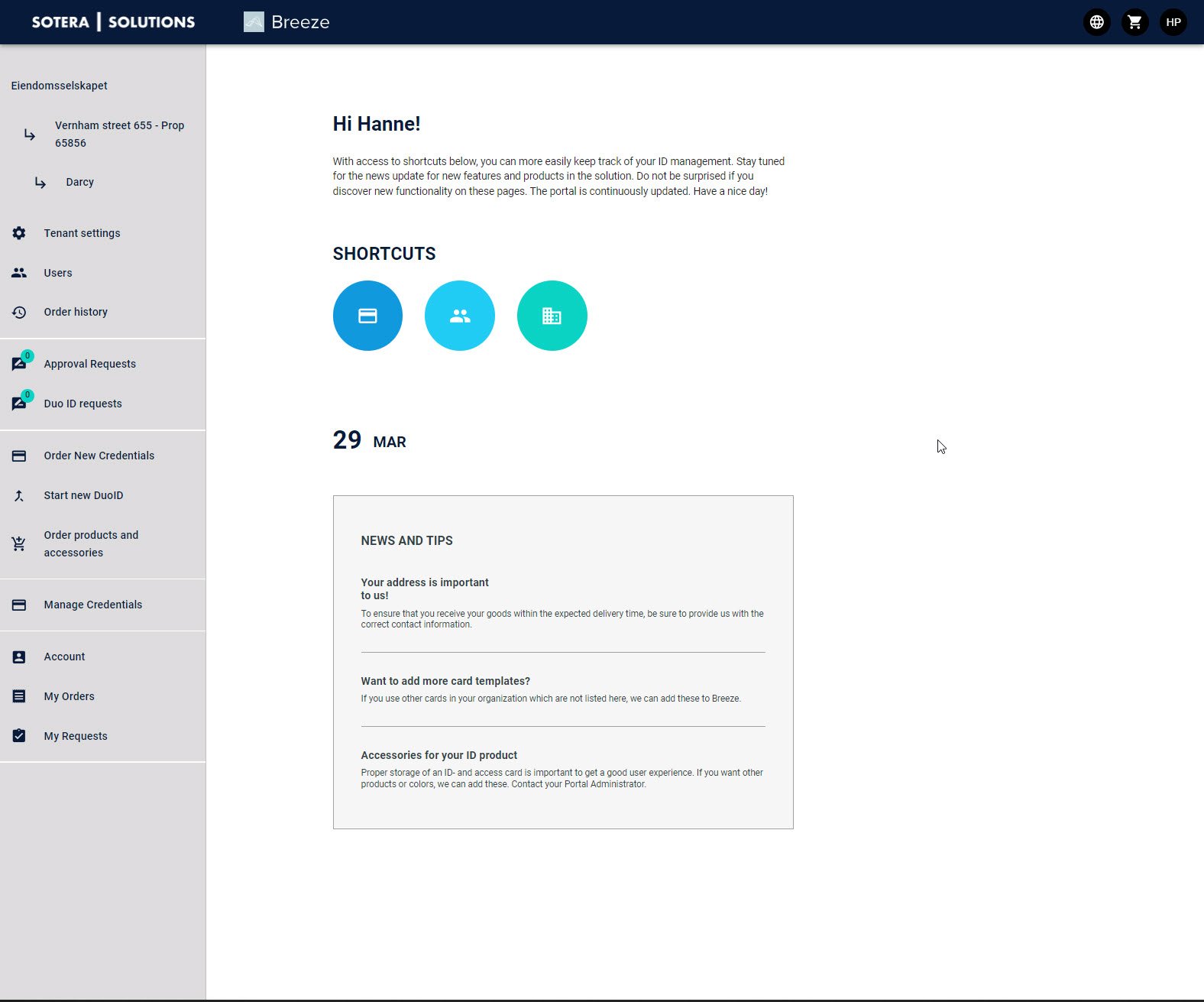 SOTERA | SOLUTIONS Breeze HP

Eiendomsselskapet

Vernham street 655 - Prop 65856

Darcy

Tenant settings

Users

Order history

0 Approval Requests

0 Duo ID requests

Order New Credentials

Start new DuoID

Order products and accessories

Manage Credentials

Account

My Orders

My Requests

Hi Hanne!

With access to shortcuts below, you can more easily keep track of your ID management. Stay tuned for the news update for new features and products in the solution. Do not be surprised if you discover new functionality on these pages. The portal is continuously updated. Have a nice day!

SHORTCUTS

29 MAR

NEWS AND TIPS

Your address is important to us!

To ensure that you receive your goods within the expected delivery time, be sure to provide us with the correct contact information.

Want to add more card templates?

If you use other cards in your organization which are not listed here, we can add these to Breeze.

Accessories for your ID product

Proper storage of an ID- and access card is important to get a good user experience. If you want other products or colors, we can add these. Contact your Portal Administrator.